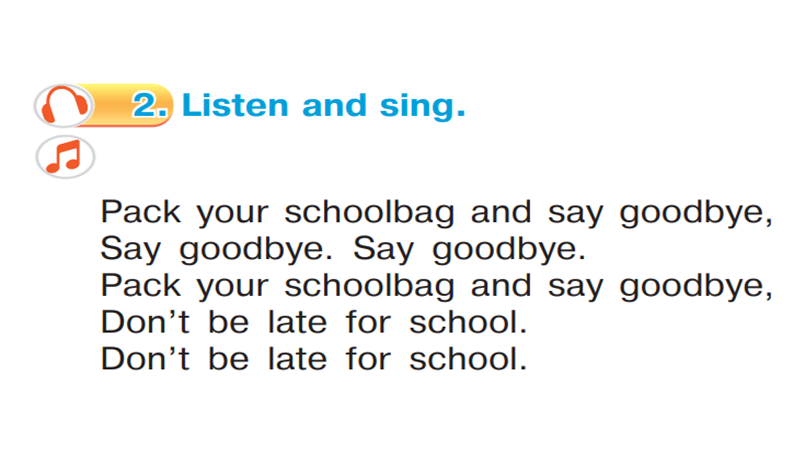 2. Listen and sing.

Pack your schoolbag and say goodbye,
Say goodbye. Say goodbye.
Pack your schoolbag and say goodbye,
Don't be late for school.
Don't be late for school.